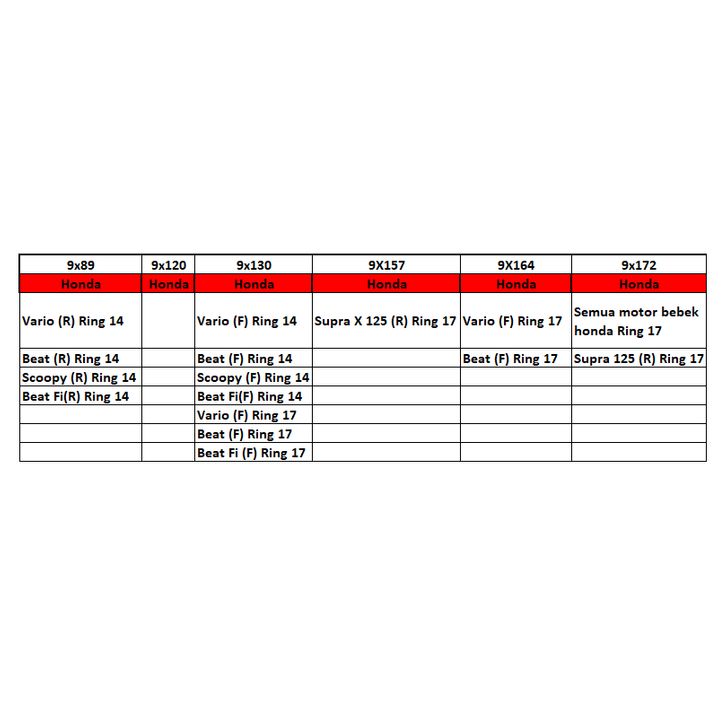 | 9x89 | 9x120 | 9x130 | 9X157 | 9X164 | 9x172 |
|---|---|---|---|---|---|
| Honda | Honda | Honda | Honda | Honda | Honda |
| Vario (R) Ring 14 | | Vario (F) Ring 14 | Supra X 125 (R) Ring 17 | Vario (F) Ring 17 | Semua motor bebek honda Ring 17 |
| Beat (R) Ring 14 | | Beat (F) Ring 14 | | Beat (F) Ring 17 | Supra 125 (R) Ring 17 |
| Scoopy (R) Ring 14 | | Scoopy (F) Ring 14 | | | |
| Beat Fi(R) Ring 14 | | Beat Fi(F) Ring 14 | | | |
| | | Vario (F) Ring 17 | | | |
| | | Beat (F) Ring 17 | | | |
| | | Beat Fi (F) Ring 17 | | | |